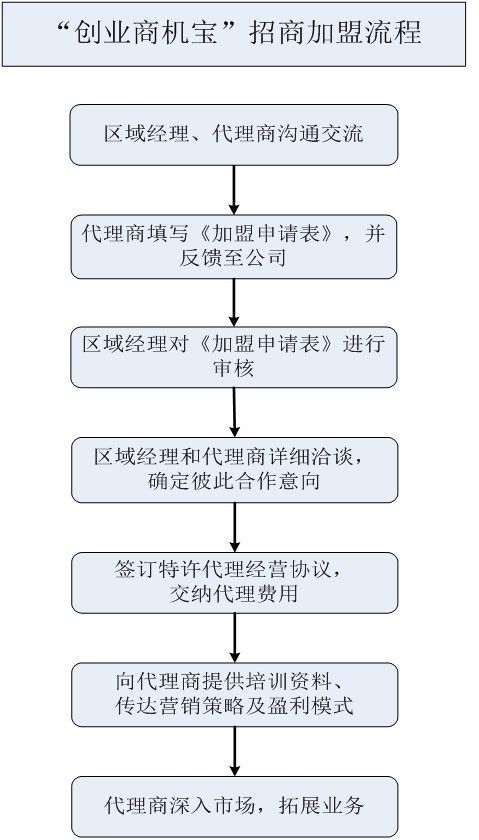 “创业商机宝”招商加盟流程

区域经理、代理商沟通交流

代理商填写《加盟申请表》，并反馈至公司

区域经理对《加盟申请表》进行审核

区域经理和代理商详细洽谈，确定彼此合作意向

签订特许代理经营协议，交纳代理费用

向代理商提供培训资料、传达营销策略及盈利模式

代理商深入市场，拓展业务